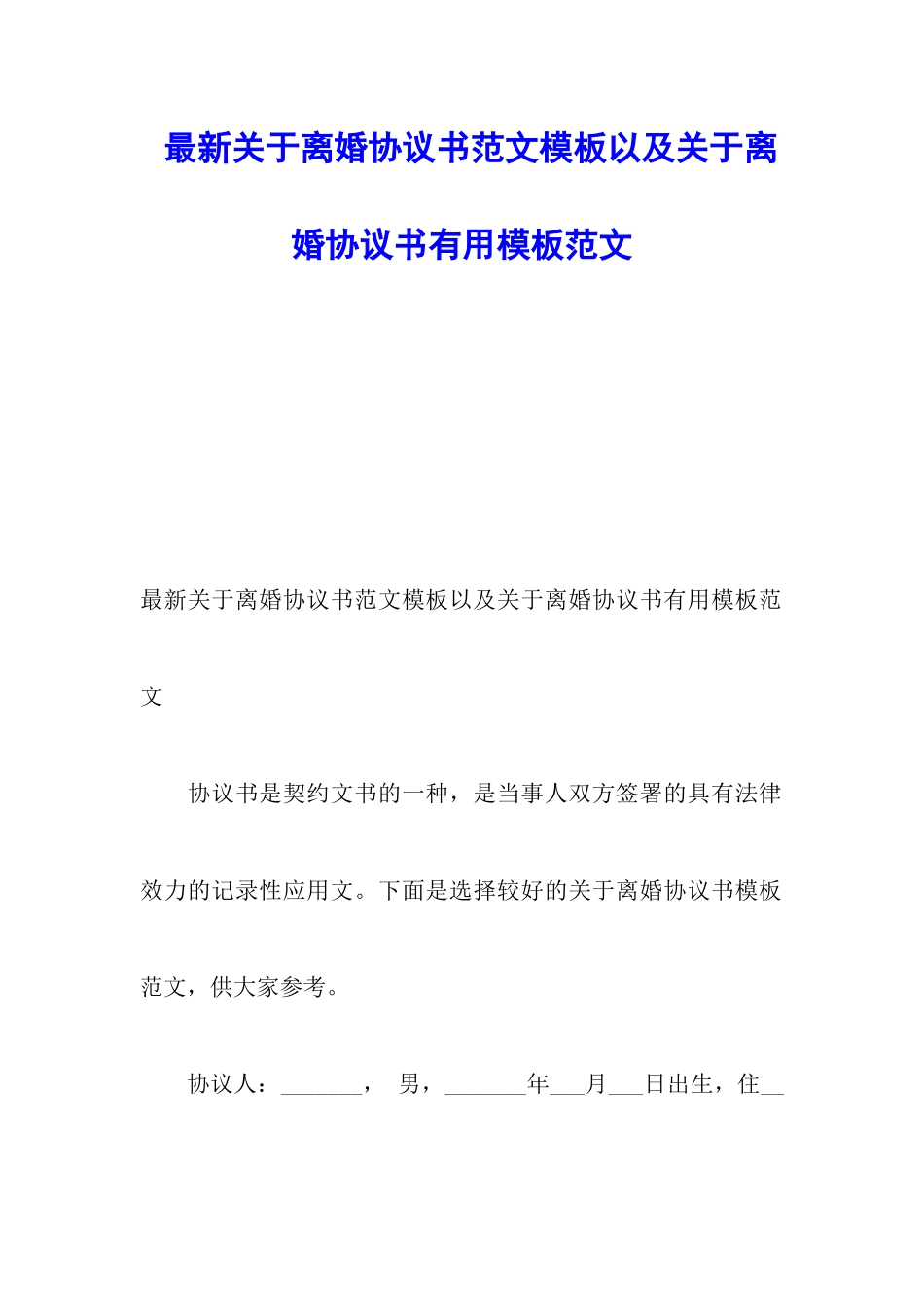 最新关于离婚协议书范文模板以及关于离婚协议书有用模板范文

最新关于离婚协议书范文模板以及关于离婚协议书有用模板范文

协议书是契约文书的一种，是当事人双方签署的具有法律效力的记录性应用文。下面是选择较好的关于离婚协议书模板范文，供大家参考。

协议人：_______， 男，_______年___月___日出生，住__